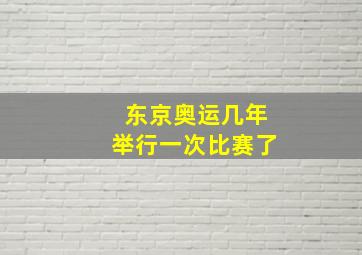 东京奥运几年
举行一次比赛了